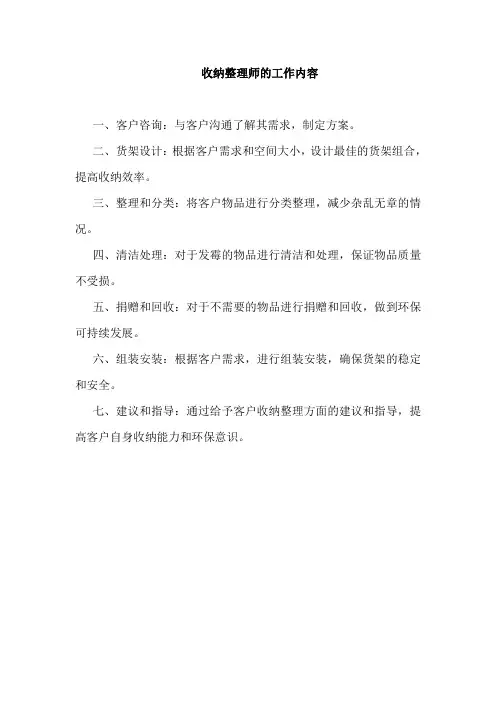 收纳整理师的工作内容

一、客户咨询：与客户沟通了解其需求，制定方案。

二、货架设计：根据客户需求和空间大小，设计最佳的货架组合，提高收纳效率。

三、整理和分类：将客户物品进行分类整理，减少杂乱无章的情况。

四、清洁处理：对于发霉的物品进行清洁和处理，保证物品质量不受损。

五、捐赠和回收：对于不需要的物品进行捐赠和回收，做到环保可持续发展。

六、组装安装：根据客户需求，进行组装安装，确保货架的稳定和安全。

七、建议和指导：通过给予客户收纳整理方面的建议和指导，提高客户自身收纳能力和环保意识。